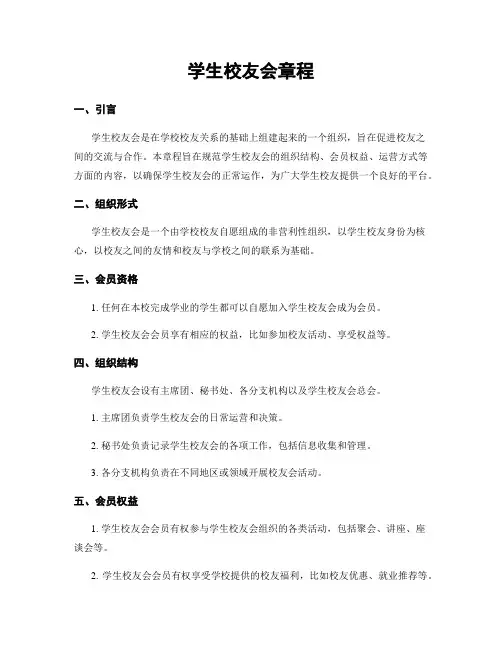 学生校友会章程

一、引言

学生校友会是在学校校友关系的基础上组建起来的一个组织，旨在促进校友之间的交流与合作。本章程旨在规范学生校友会的组织结构、会员权益、运营方式等方面的内容，以确保学生校友会的正常运作，为广大学生校友提供一个良好的平台。

二、组织形式

学生校友会是一个由学校校友自愿组成的非营利性组织，以学生校友身份为核心，以校友之间的友情和校友与学校之间的联系为基础。

三、会员资格

1. 任何在本校完成学业的学生都可以自愿加入学生校友会成为会员。

2. 学生校友会会员享有相应的权益，比如参加校友活动、享受权益等。

四、组织结构

学生校友会设有主席团、秘书处、各分支机构以及学生校友会总会。

1. 主席团负责学生校友会的日常运营和决策。

2. 秘书处负责记录学生校友会的各项工作，包括信息收集和管理。

3. 各分支机构负责在不同地区或领域开展校友会活动。

五、会员权益

1. 学生校友会会员有权参与学生校友会组织的各类活动，包括聚会、讲座、座谈会等。

2. 学生校友会会员有权享受学校提供的校友福利，比如校友优惠、就业推荐等。